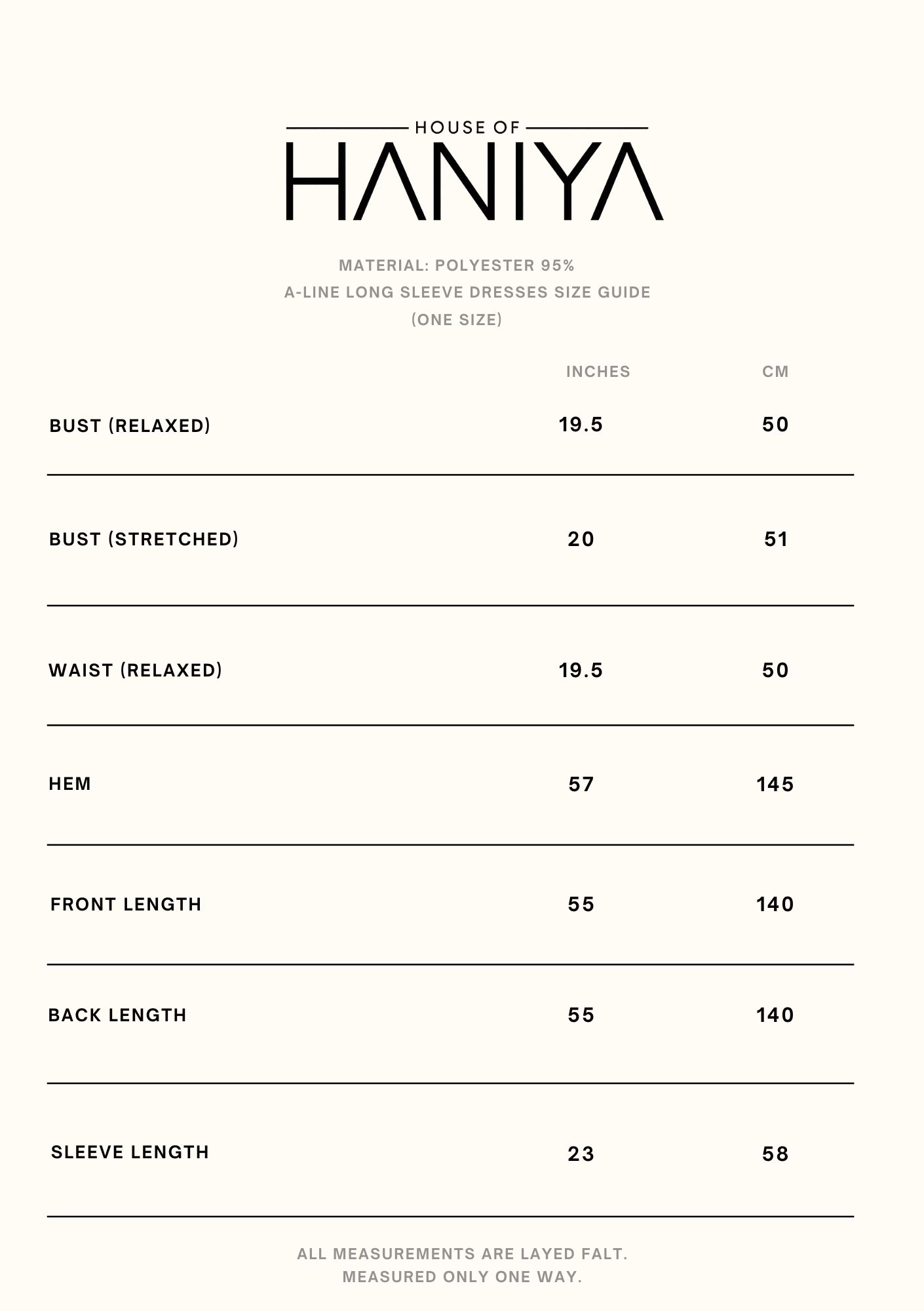 HOUSE OF
HANIYA

MATERIAL: POLYESTER 95%
A-LINE LONG SLEEVE DRESSES SIZE GUIDE
(ONE SIZE)

| | INCHES | CM |
|---|---|---|
| BUST (RELAXED) | 19.5 | 50 |
| BUST (STRETCHED) | 20 | 51 |
| WAIST (RELAXED) | 19.5 | 50 |
| HEM | 57 | 145 |
| FRONT LENGTH | 55 | 140 |
| BACK LENGTH | 55 | 140 |
| SLEEVE LENGTH | 23 | 58 |

ALL MEASUREMENTS ARE LAYED FALT.
MEASURED ONLY ONE WAY.